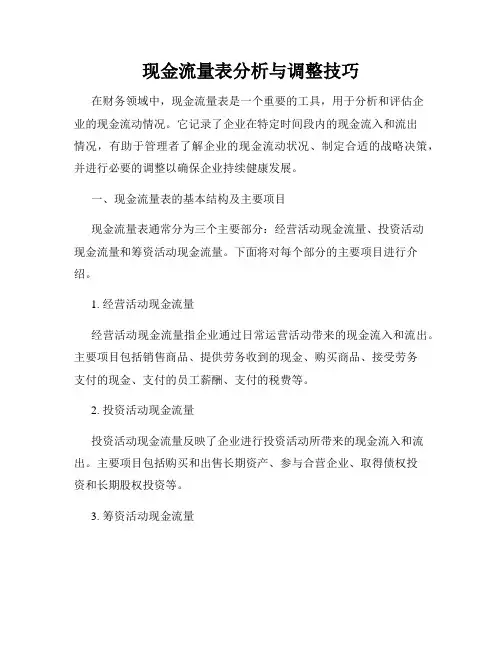 现金流量表分析与调整技巧

在财务领域中，现金流量表是一个重要的工具，用于分析和评估企业的现金流动情况。它记录了企业在特定时间段内的现金流入和流出情况，有助于管理者了解企业的现金流动状况、制定合适的战略决策，并进行必要的调整以确保企业持续健康发展。

一、现金流量表的基本结构及主要项目

现金流量表通常分为三个主要部分：经营活动现金流量、投资活动现金流量和筹资活动现金流量。下面将对每个部分的主要项目进行介绍。

1. 经营活动现金流量

经营活动现金流量指企业通过日常运营活动带来的现金流入和流出。主要项目包括销售商品、提供劳务收到的现金、购买商品、接受劳务支付的现金、支付的员工薪酬、支付的税费等。

2. 投资活动现金流量

投资活动现金流量反映了企业进行投资活动所带来的现金流入和流出。主要项目包括购买和出售长期资产、参与合营企业、取得债权投资和长期股权投资等。

3. 筹资活动现金流量